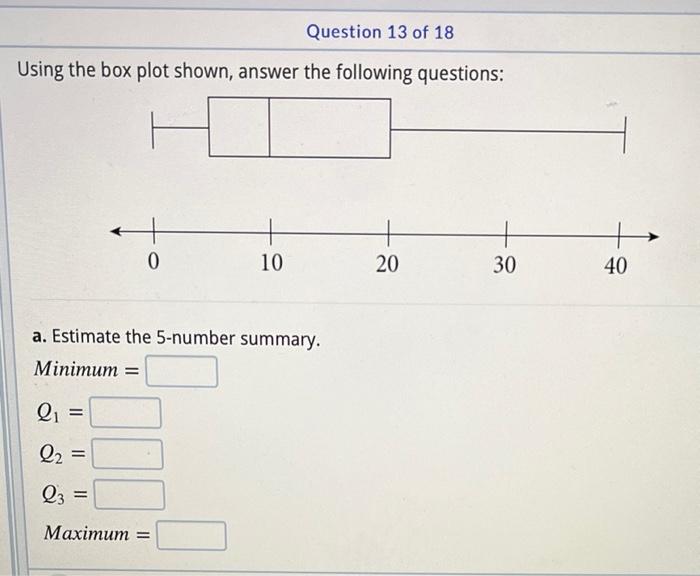 Question 13 of 18

Using the box plot shown, answer the following questions:

0 10 20 30 40

a. Estimate the 5-number summary.

$Minimum =$

$Q_1 =$

$Q_2 =$

$Q_3 =$

$Maximum =$